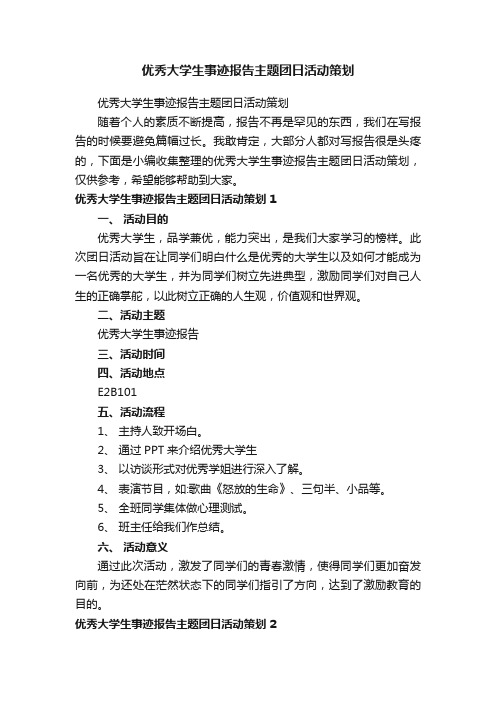 优秀大学生事迹报告主题团日活动策划

优秀大学生事迹报告主题团日活动策划

随着个人的素质不断提高，报告不再是罕见的东西，我们在写报告的时候要避免篇幅过长。我敢肯定，大部分人都对写报告很是头疼的，下面是小编收集整理的优秀大学生事迹报告主题团日活动策划，仅供参考，希望能够帮助到大家。

优秀大学生事迹报告主题团日活动策划 1

一、 活动目的

优秀大学生，品学兼优，能力突出，是我们大家学习的榜样。此次团日活动旨在让同学们明白什么是优秀的大学生以及如何才能成为一名优秀的大学生，并为同学们树立先进典型，激励同学们对自己人生的正确掌舵，以此树立正确的人生观，价值观和世界观。

二、活动主题

优秀大学生事迹报告

三、活动时间

四、活动地点

E2B101

五、活动流程

1、 主持人致开场白。

2、 通过 PPT 来介绍优秀大学生

3、 以访谈形式对优秀学姐进行深入了解。

4、 表演节目，如:歌曲《怒放的生命》、三句半、小品等。

5、 全班同学集体做心理测试。

6、 班主任给我们作总结。

六、 活动意义

通过此次活动，激发了同学们的青春激情，使得同学们更加奋发向前，为还处在茫然状态下的同学们指引了方向，达到了激励教育的目的。

优秀大学生事迹报告主题团日活动策划 2